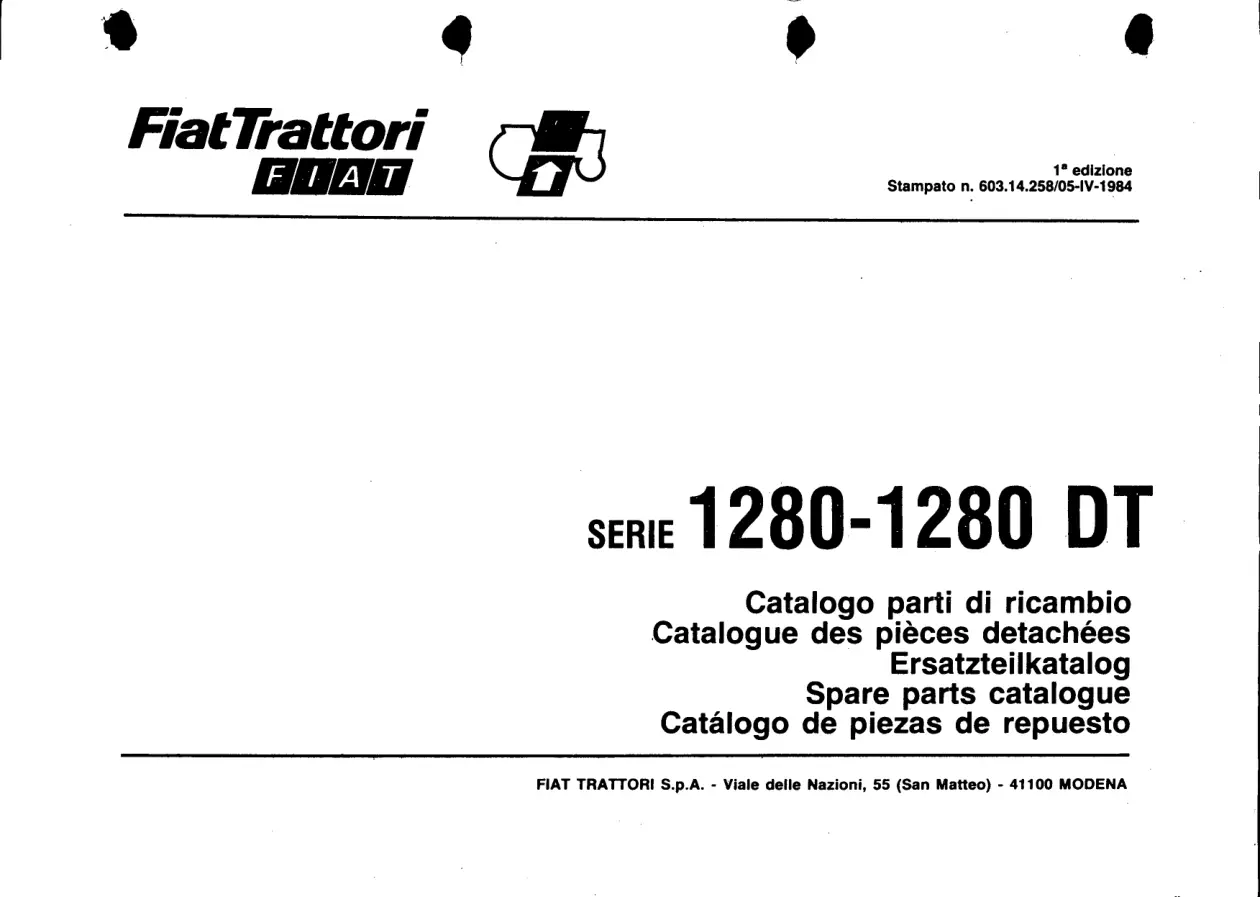 FiatTrattori
FIAT

1ª edizione
Stampato n. 603.14.258/05-IV-1984

SERIE 1280-1280 DT

Catalogo parti di ricambio
Catalogue des pièces detachées
Ersatzteilkatalog
Spare parts catalogue
Catálogo de piezas de repuesto

FIAT TRATTORI S.p.A. - Viale delle Nazioni, 55 (San Matteo) - 41100 MODENA